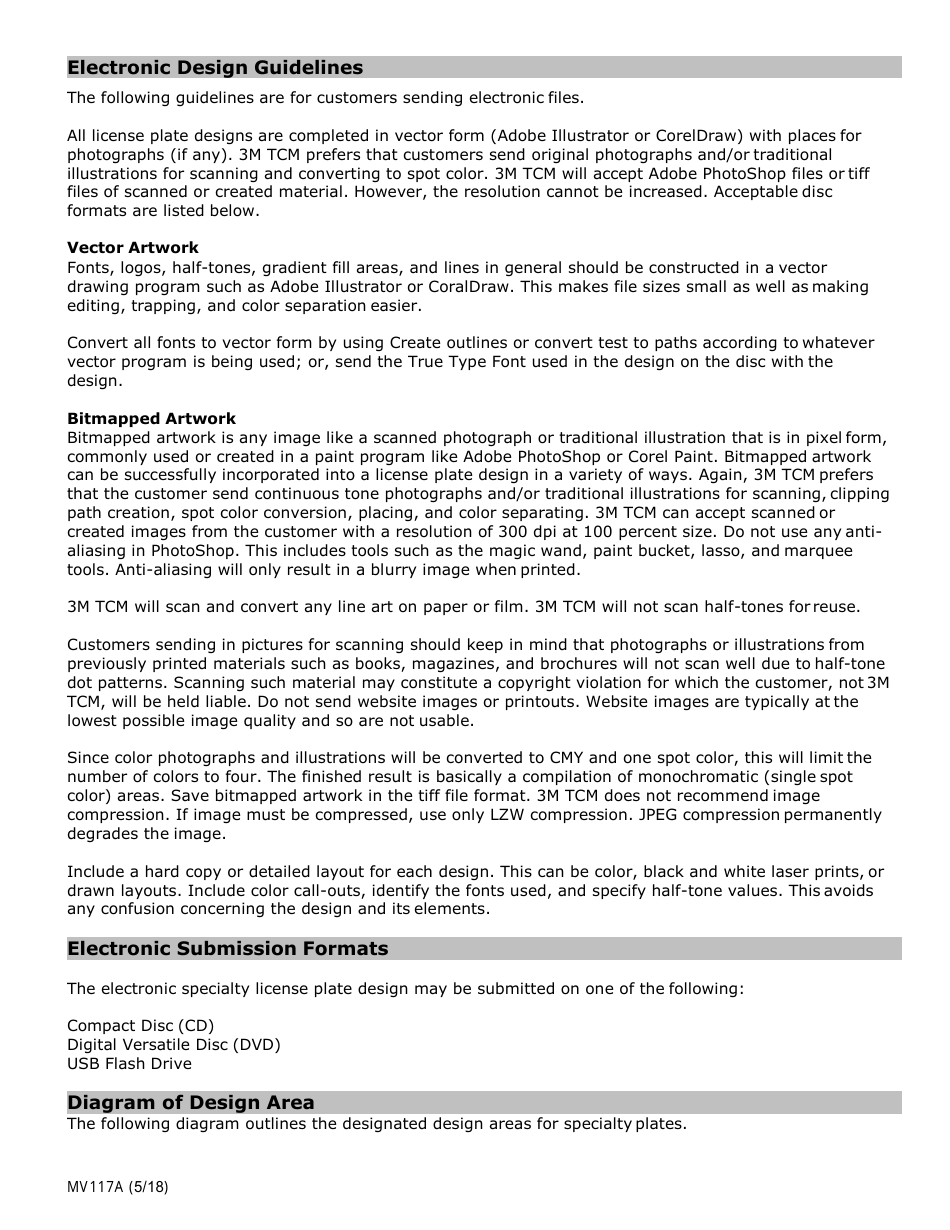 Electronic Design Guidelines

The following guidelines are for customers sending electronic files.

All license plate designs are completed in vector form (Adobe Illustrator or CorelDraw) with places for photographs (if any). 3M TCM prefers that customers send original photographs and/or traditional illustrations for scanning and converting to spot color. 3M TCM will accept Adobe PhotoShop files or tiff files of scanned or created material. However, the resolution cannot be increased. Acceptable disc formats are listed below.

Vector Artwork
Fonts, logos, half-tones, gradient fill areas, and lines in general should be constructed in a vector drawing program such as Adobe Illustrator or CoralDraw. This makes file sizes small as well as making editing, trapping, and color separation easier.

Convert all fonts to vector form by using Create outlines or convert test to paths according to whatever vector program is being used; or, send the True Type Font used in the design on the disc with the design.

Bitmapped Artwork
Bitmapped artwork is any image like a scanned photograph or traditional illustration that is in pixel form, commonly used or created in a paint program like Adobe PhotoShop or Corel Paint. Bitmapped artwork can be successfully incorporated into a license plate design in a variety of ways. Again, 3M TCM prefers that the customer send continuous tone photographs and/or traditional illustrations for scanning, clipping path creation, spot color conversion, placing, and color separating. 3M TCM can accept scanned or created images from the customer with a resolution of 300 dpi at 100 percent size. Do not use any anti-aliasing in PhotoShop. This includes tools such as the magic wand, paint bucket, lasso, and marquee tools. Anti-aliasing will only result in a blurry image when printed.

3M TCM will scan and convert any line art on paper or film. 3M TCM will not scan half-tones for reuse.

Customers sending in pictures for scanning should keep in mind that photographs or illustrations from previously printed materials such as books, magazines, and brochures will not scan well due to half-tone dot patterns. Scanning such material may constitute a copyright violation for which the customer, not 3M TCM, will be held liable. Do not send website images or printouts. Website images are typically at the lowest possible image quality and so are not usable.

Since color photographs and illustrations will be converted to CMY and one spot color, this will limit the number of colors to four. The finished result is basically a compilation of monochromatic (single spot color) areas. Save bitmapped artwork in the tiff file format. 3M TCM does not recommend image compression. If image must be compressed, use only LZW compression. JPEG compression permanently degrades the image.

Include a hard copy or detailed layout for each design. This can be color, black and white laser prints, or drawn layouts. Include color call-outs, identify the fonts used, and specify half-tone values. This avoids any confusion concerning the design and its elements.

Electronic Submission Formats

The electronic specialty license plate design may be submitted on one of the following:

Compact Disc (CD)
Digital Versatile Disc (DVD)
USB Flash Drive

Diagram of Design Area
The following diagram outlines the designated design areas for specialty plates.

MV117A (5/18)